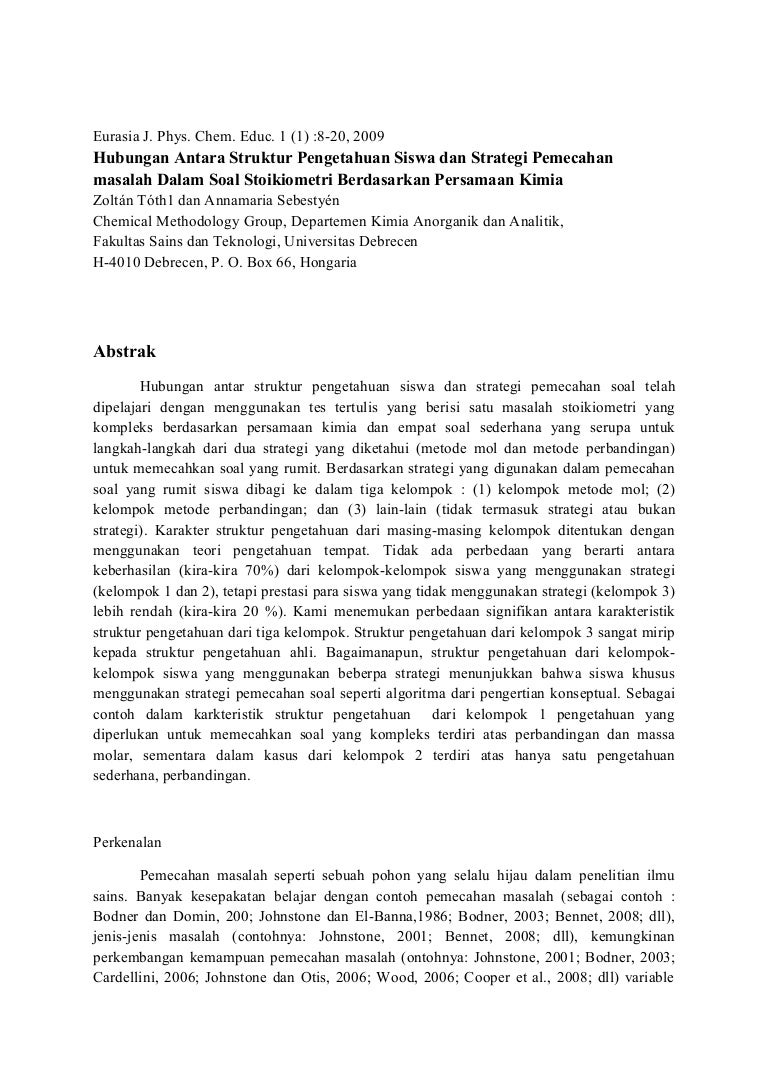 Eurasia J. Phys. Chem. Educ. 1 (1) :8-20, 2009
Hubungan Antara Struktur Pengetahuan Siswa dan Strategi Pemecahan masalah Dalam Soal Stoikiometri Berdasarkan Persamaan Kimia
Zoltán Tóth1 dan Annamaria Sebestyén
Chemical Methodology Group, Departemen Kimia Anorganik dan Analitik, Fakultas Sains dan Teknologi, Universitas Debrecen
H-4010 Debrecen, P. O. Box 66, Hongaria

Abstrak

Hubungan antar struktur pengetahuan siswa dan strategi pemecahan soal telah dipelajari dengan menggunakan tes tertulis yang berisi satu masalah stoikiometri yang kompleks berdasarkan persamaan kimia dan empat soal sederhana yang serupa untuk langkah-langkah dari dua strategi yang diketahui (metode mol dan metode perbandingan) untuk memecahkan soal yang rumit. Berdasarkan strategi yang digunakan dalam pemecahan soal yang rumit siswa dibagi ke dalam tiga kelompok : (1) kelompok metode mol; (2) kelompok metode perbandingan; dan (3) lain-lain (tidak termasuk strategi atau bukan strategi). Karakter struktur pengetahuan dari masing-masing kelompok ditentukan dengan menggunakan teori pengetahuan tempat. Tidak ada perbedaan yang berarti antara keberhasilan (kira-kira 70%) dari kelompok-kelompok siswa yang menggunakan strategi (kelompok 1 dan 2), tetapi prestasi para siswa yang tidak menggunakan strategi (kelompok 3) lebih rendah (kira-kira 20 %). Kami menemukan perbedaan signifikan antara karakteristik struktur pengetahuan dari tiga kelompok. Struktur pengetahuan dari kelompok 3 sangat mirip kepada struktur pengetahuan ahli. Bagaimanapun, struktur pengetahuan dari kelompok-kelompok siswa yang menggunakan beberpa strategi menunjukkan bahwa siswa khusus menggunakan strategi pemecahan soal seperti algoritma dari pengertian konseptual. Sebagai contoh dalam karkteristik struktur pengetahuan dari kelompok 1 pengetahuan yang diperlukan untuk memecahkan soal yang kompleks terdiri atas perbandingan dan massa molar, sementara dalam kasus dari kelompok 2 terdiri atas hanya satu pengetahuan sederhana, perbandingan.

Perkenalan

Pemecahan masalah seperti sebuah pohon yang selalu hijau dalam penelitian ilmu sains. Banyak kesepakatan belajar dengan contoh pemecahan masalah (sebagai contoh : Bodner dan Domin, 200; Johnstone dan El-Banna,1986; Bodner, 2003; Bennet, 2008; dll), jenis-jenis masalah (contohnya: Johnstone, 2001; Bennet, 2008; dll), kemungkinan perkembangan kemampuan pemecahan masalah (ontohnya: Johnstone, 2001; Bodner, 2003; Cardellini, 2006; Johnstone dan Otis, 2006; Wood, 2006; Cooper et al., 2008; dll) variable